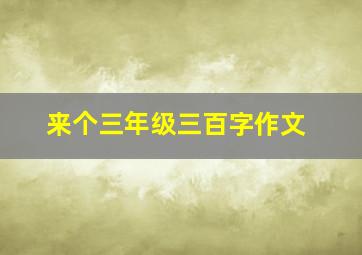 来个三年级三百字作文